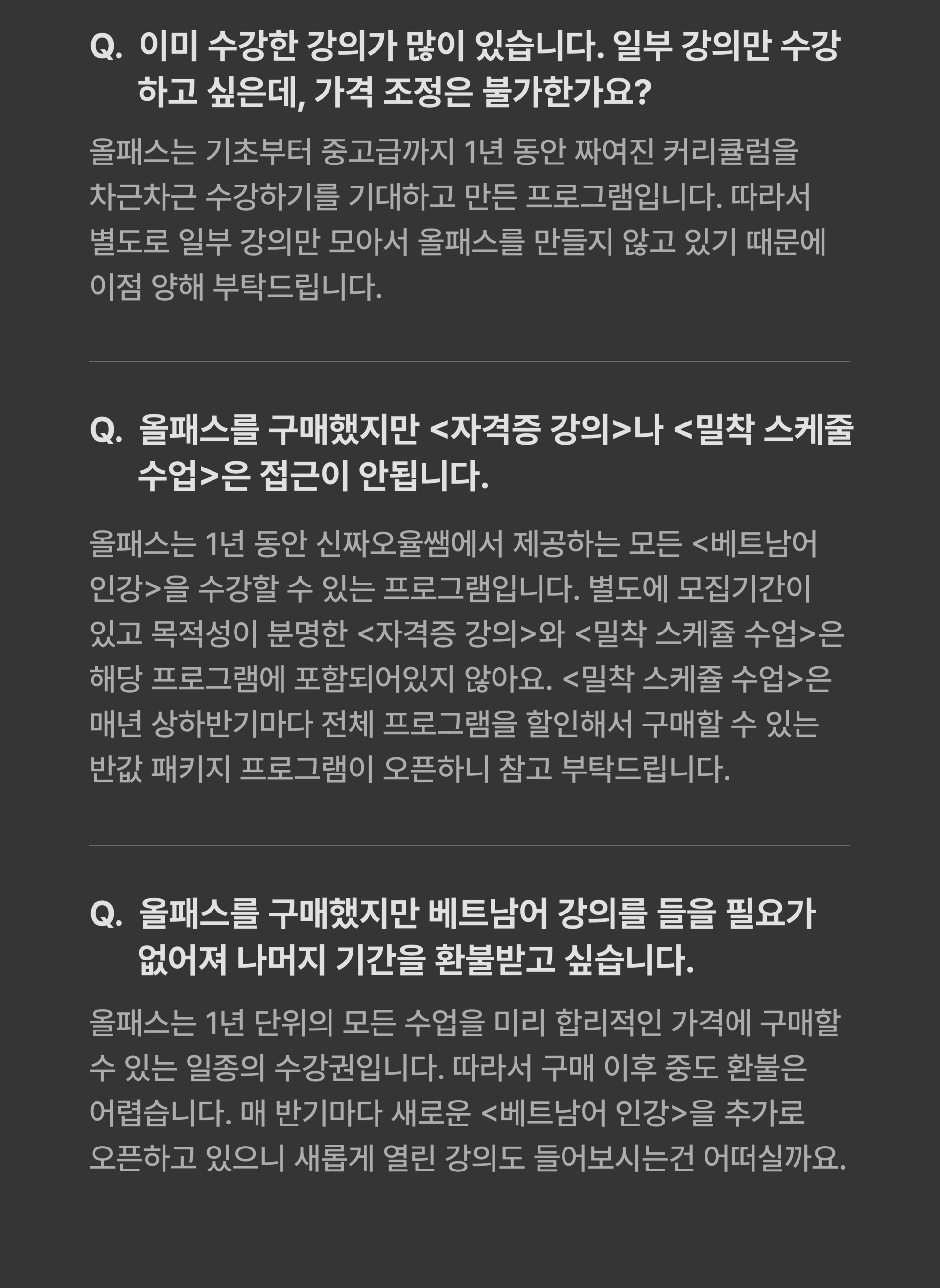 Q. 이미 수강한 강의가 많이 있습니다. 일부 강의만 수강하고 싶은데, 가격 조정은 불가한가요?

올패스는 기초부터 중고급까지 1년 동안 짜여진 커리큘럼을 차근차근 수강하기를 기대하고 만든 프로그램입니다. 따라서 별도로 일부 강의만 모아서 올패스를 만들지 않고 있기 때문에 이점 양해 부탁드립니다.

Q. 올패스를 구매했지만 <자격증 강의>나 <밀착 스케줄 수업>은 접근이 안됩니다.

올패스는 1년 동안 신짜오율쌤에서 제공하는 모든 <베트남어 인강>을 수강할 수 있는 프로그램입니다. 별도에 모집기간이 있고 목적성이 분명한 <자격증 강의>와 <밀착 스케쥴 수업>은 해당 프로그램에 포함되어있지 않아요. <밀착 스케쥴 수업>은 매년 상하반기마다 전체 프로그램을 할인해서 구매할 수 있는 반값 패키지 프로그램이 오픈하니 참고 부탁드립니다.

Q. 올패스를 구매했지만 베트남어 강의를 들을 필요가 없어져 나머지 기간을 환불받고 싶습니다.

올패스는 1년 단위의 모든 수업을 미리 합리적인 가격에 구매할 수 있는 일종의 수강권입니다. 따라서 구매 이후 중도 환불은 어렵습니다. 매 반기마다 새로운 <베트남어 인강>을 추가로 오픈하고 있으니 새롭게 열린 강의도 들어보시는건 어떠실까요.